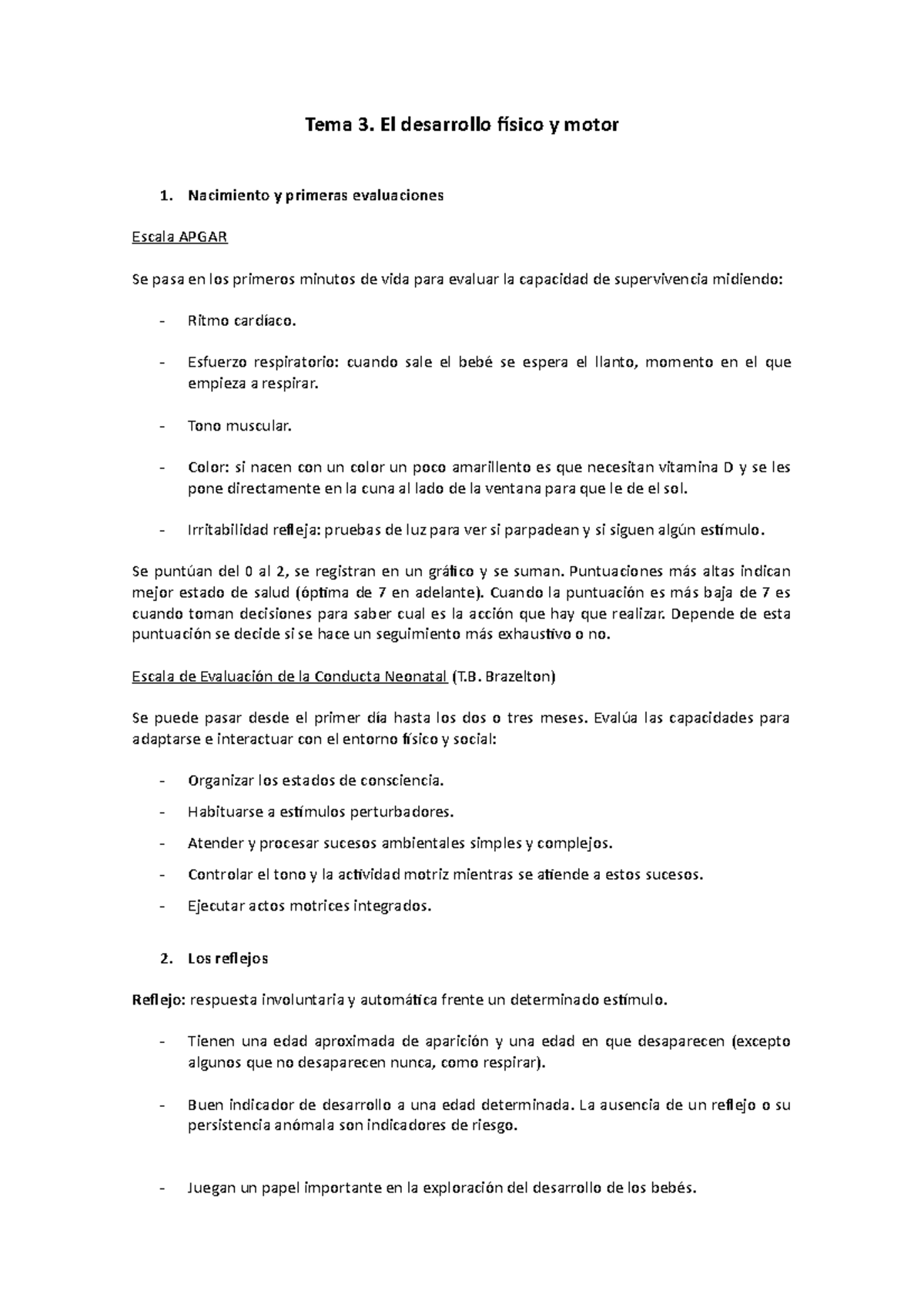 Tema 3. El desarrollo físico y motor

1. Nacimiento y primeras evaluaciones

Escala APGAR

Se pasa en los primeros minutos de vida para evaluar la capacidad de supervivencia midiendo:

- Ritmo cardíaco.

- Esfuerzo respiratorio: cuando sale el bebé se espera el llanto, momento en el que empieza a respirar.

- Tono muscular.

- Color: si nacen con un color un poco amarillento es que necesitan vitamina D y se les pone directamente en la cuna al lado de la ventana para que le de el sol.

- Irritabilidad refleja: pruebas de luz para ver si parpadean y si siguen algún estímulo.

Se puntúan del 0 al 2, se registran en un gráfico y se suman. Puntuaciones más altas indican mejor estado de salud (óptima de 7 en adelante). Cuando la puntuación es más baja de 7 es cuando toman decisiones para saber cual es la acción que hay que realizar. Depende de esta puntuación se decide si se hace un seguimiento más exhaustivo o no.

Escala de Evaluación de la Conducta Neonatal (T.B. Brazelton)

Se puede pasar desde el primer día hasta los dos o tres meses. Evalúa las capacidades para adaptarse e interactuar con el entorno físico y social:

- Organizar los estados de consciencia.

- Habituarse a estímulos perturbadores.

- Atender y procesar sucesos ambientales simples y complejos.

- Controlar el tono y la actividad motriz mientras se atiende a estos sucesos.

- Ejecutar actos motrices integrados.

2. Los reflejos

Reflejo: respuesta involuntaria y automática frente un determinado estímulo.

- Tienen una edad aproximada de aparición y una edad en que desaparecen (excepto algunos que no desaparecen nunca, como respirar).

- Buen indicador de desarrollo a una edad determinada. La ausencia de un reflejo o su persistencia anómala son indicadores de riesgo.

- Juegan un papel importante en la exploración del desarrollo de los bebés.